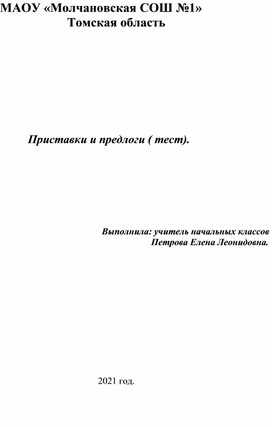 МАОУ «Молчановская СОШ №1»
Томская область

Приставки и предлоги ( тест).

Выполнила: учитель начальных классов
Петрова Елена Леонидовна.

2021 год.